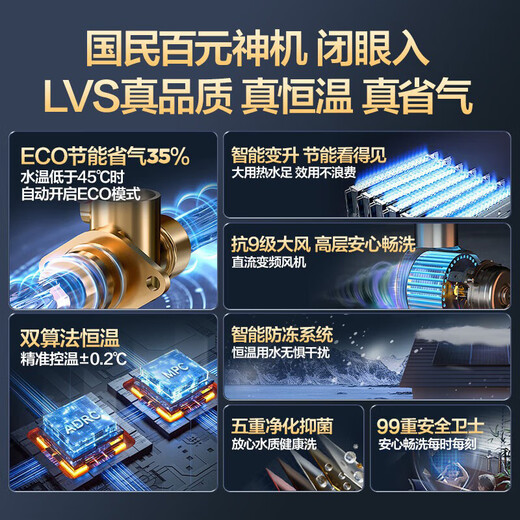 国民百元神机 闭眼入
LVS真品质 真恒温 真省气

ECO节能省气35%
水温低于45℃时
自动开启ECO模式

智能变升 节能看得见
大用热水足 效用不浪费

抗9级大风 高层安心畅洗
直流变频风机

双算法恒温
精准控温±0.2℃

MPC

ADRC

智能防冻系统
恒温用水无惧干扰

五重净化抑菌
放心水质健康洗

99重安全卫士
安心畅洗每时每刻